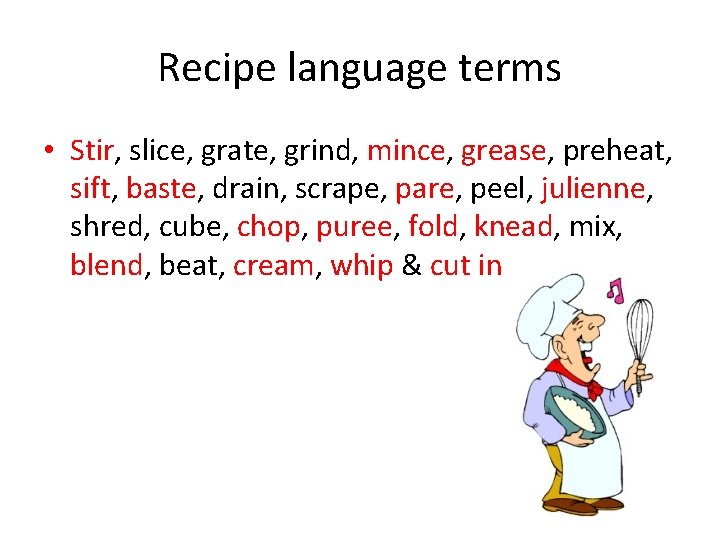 Recipe language terms

• Stir, slice, grate, grind, mince, grease, preheat, sift, baste, drain, scrape, pare, peel, julienne, shred, cube, chop, puree, fold, knead, mix, blend, beat, cream, whip & cut in